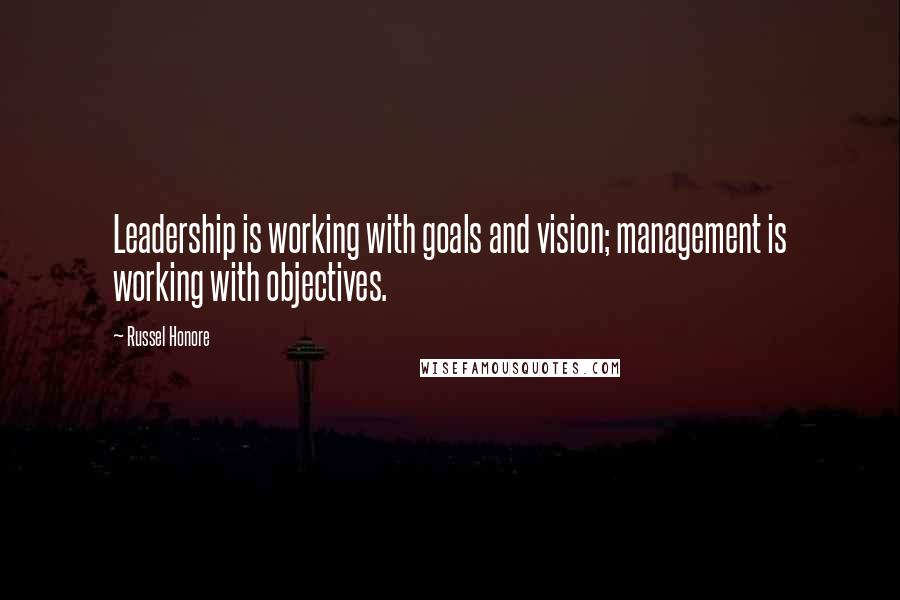 Leadership is working with goals and vision; management is working with objectives.

~ Russel Honore

WISEFAMOUSQUOTES.COM